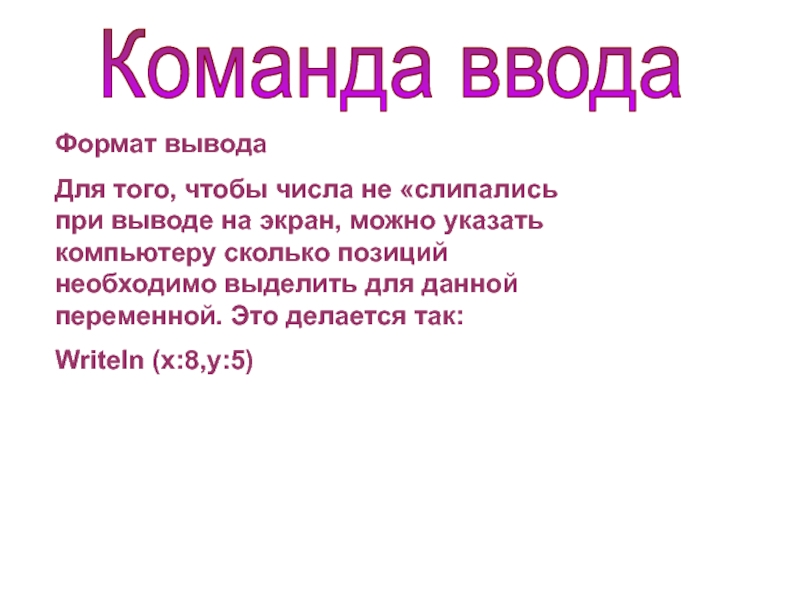 Команда ввода

Формат вывода

Для того, чтобы числа не «слипались при выводе на экран, можно указать компьютеру сколько позиций необходимо выделить для данной переменной. Это делается так:

Writeln (x:8,y:5)